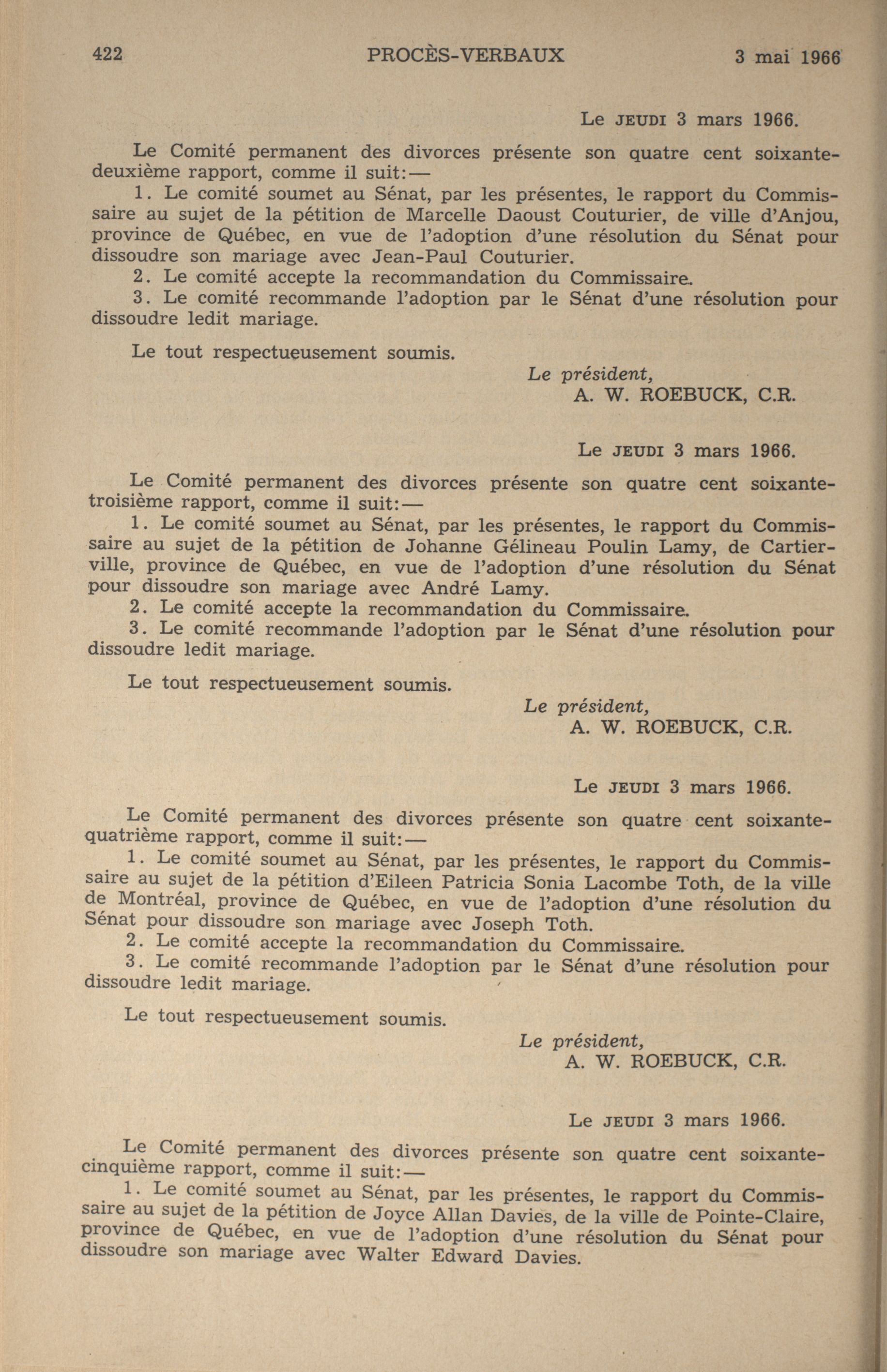 422 PROCÈS-VERBAUX 3 mai 1966

Le JEUDI 3 mars 1966.

Le Comité permanent des divorces présente son quatre cent soixante-deuxième rapport, comme il suit:—

1. Le comité soumet au Sénat, par les présentes, le rapport du Commissaire au sujet de la pétition de Marcelle Daoust Couturier, de ville d'Anjou, province de Québec, en vue de l'adoption d'une résolution du Sénat pour dissoudre son mariage avec Jean-Paul Couturier.

2. Le comité accepte la recommandation du Commissaire.

3. Le comité recommande l'adoption par le Sénat d'une résolution pour dissoudre ledit mariage.

Le tout respectueusement soumis.

Le président,
A. W. ROEBUCK, C.R.

Le JEUDI 3 mars 1966.

Le Comité permanent des divorces présente son quatre cent soixante-troisième rapport, comme il suit:—

1. Le comité soumet au Sénat, par les présentes, le rapport du Commissaire au sujet de la pétition de Johanne Gélineau Poulin Lamy, de Cartierville, province de Québec, en vue de l'adoption d'une résolution du Sénat pour dissoudre son mariage avec André Lamy.

2. Le comité accepte la recommandation du Commissaire.

3. Le comité recommande l'adoption par le Sénat d'une résolution pour dissoudre ledit mariage.

Le tout respectueusement soumis.

Le président,
A. W. ROEBUCK, C.R.

Le JEUDI 3 mars 1966.

Le Comité permanent des divorces présente son quatre cent soixante-quatrième rapport, comme il suit:—

1. Le comité soumet au Sénat, par les présentes, le rapport du Commissaire au sujet de la pétition d'Eileen Patricia Sonia Lacombe Toth, de la ville de Montréal, province de Québec, en vue de l'adoption d'une résolution du Sénat pour dissoudre son mariage avec Joseph Toth.

2. Le comité accepte la recommandation du Commissaire.

3. Le comité recommande l'adoption par le Sénat d'une résolution pour dissoudre ledit mariage.

Le tout respectueusement soumis.

Le président,
A. W. ROEBUCK, C.R.

Le JEUDI 3 mars 1966.

Le Comité permanent des divorces présente son quatre cent soixante-cinquième rapport, comme il suit:—

1. Le comité soumet au Sénat, par les présentes, le rapport du Commissaire au sujet de la pétition de Joyce Allan Davies, de la ville de Pointe-Claire, province de Québec, en vue de l'adoption d'une résolution du Sénat pour dissoudre son mariage avec Walter Edward Davies.